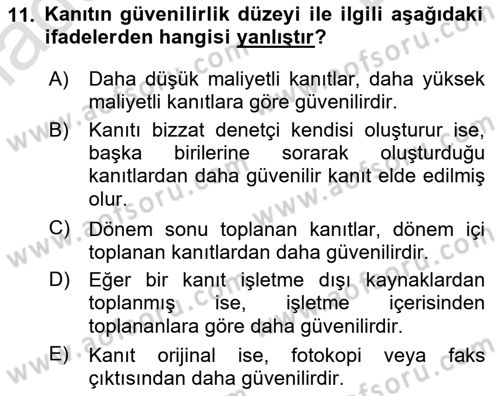 11. Kanıtın güvenilirlik düzeyi ile ilgili aşağıdaki ifadelerden hangisi yanlıştır?

A) Daha düşük maliyetli kanıtlar, daha yüksek maliyetli kanıtlara göre güvenilirdir.

B) Kanıtı bizzat denetçi kendisi oluşturur ise, başka birilerine sorarak oluşturduğu kanıtlardan daha güvenilir kanıt elde edilmiş olur.

C) Dönem sonu toplanan kanıtlar, dönem içi toplanan kanıtlardan daha güvenilirdir.

D) Eğer bir kanıt işletme dışı kaynaklardan toplanmış ise, işletme içerisinden toplananlara göre daha güvenilirdir.

E) Kanıt orijinal ise, fotokopi veya faks çıktısından daha güvenilirdir.

www.aofsoru.com